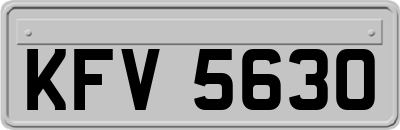 KFV 5630